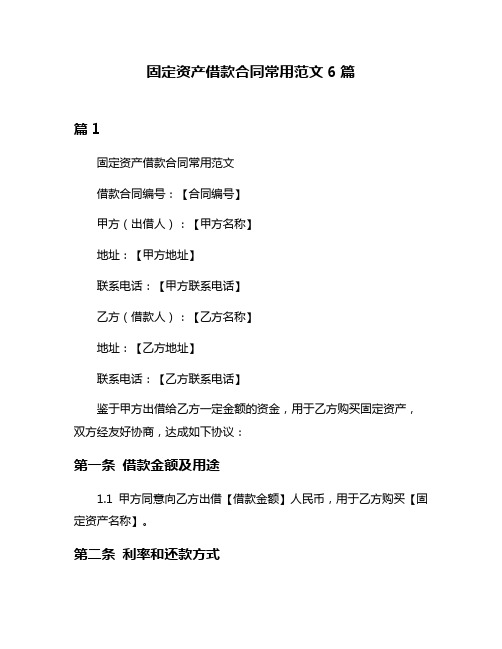 固定资产借款合同常用范文 6 篇

篇 1

固定资产借款合同常用范文

借款合同编号：【合同编号】

甲方（出借人）：【甲方名称】

地址：【甲方地址】

联系电话：【甲方联系电话】

乙方（借款人）：【乙方名称】

地址：【乙方地址】

联系电话：【乙方联系电话】

鉴于甲方出借给乙方一定金额的资金，用于乙方购买固定资产，双方经友好协商，达成如下协议：

第一条 借款金额及用途

1.1 甲方同意向乙方出借【借款金额】人民币，用于乙方购买【固定资产名称】。

第二条 利率和还款方式